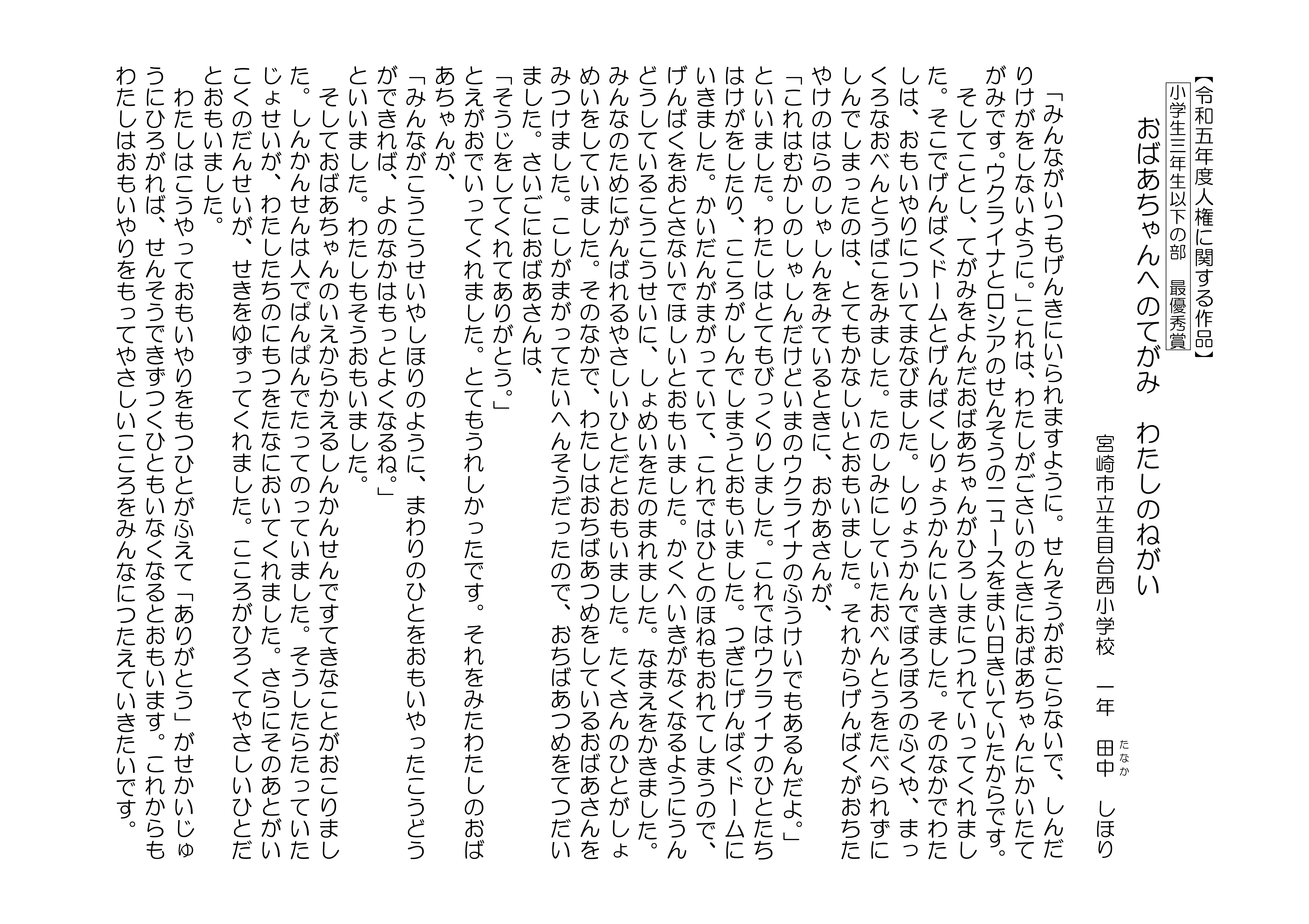 【令和五年度人権に関する作品】
小学生三年生以下の部　最優秀賞

おばあちゃんへのてがみ　わたしのねがい

宮崎市立生目台西小学校　一年　田中（たなか）　しほり

「みんながいつもげんきにいられますように。せんそうがおこらないで、しんだりけがをしないように。」これは、わたしがごさいのときにおばあちゃんにかいたてがみです。ウクライナとロシアのせんそうのニュースをまい日きいていたからです。

そしてことし、てがみをよんだおばあちゃんがひろしまにつれていってくれました。そこでげんばくドームとげんばくしりょうかんにいきました。そのなかでわたしは、おもいやりについてまなびました。しりょうかんでぼろぼろのふくや、まっくろなおべんとうばこをみました。たのしみにしていたおべんとうをたべられずにしんでしまったのは、とてもかなしいとおもいました。それからげんばくがおちたやけのはらのしゃしんをみているときに、おかあさんが、

「これはむかしのしゃしんだけどいまのウクライナのふうけいでもあるんだよ。」

といいました。わたしはとてもびっくりしました。これではウクライナのひとたちはけがをしたり、こころがしんでしまうとおもいました。つぎにげんばくドームにいきました。かいだんがまがっていて、これではひとのほねもおれてしまうので、げんばくをおとさないでほしいとおもいました。かくへいきがなくなるようにうんどうしているこうこうせいに、しょめいをたのまれました。なまえをかきました。みんなのためにがんばれるやさしいひとだとおもいました。たくさんのひとがしょめいをしていました。そのなかで、わたしはおちばあつめをしているおばあさんをみつけました。こしがまがってたいへんそうだったので、おちばあつめをてつだいました。さいごにおばあさんは、

「そうじをしてくれてありがとう。」

とえがおでいってくれました。とてもうれしかったです。それをみたわたしのおばあちゃんが、

「みんながこうこうせいやしほりのように、まわりのひとをおもいやったこうどうができれば、よのなかはもっとよくなるね。」

といいました。わたしもそうおもいました。

そしておばあちゃんのいえからかえるしんかんせんですてきなことがおこりました。しんかんせんは人でぱんぱんでたってのっていました。そうしたらたっていたじょせいが、わたしたちのにもつをたなにおいてくれました。さらにそのあとがいこくのだんせいが、せきをゆずってくれました。こころがひろくてやさしいひとだとおもいました。

わたしはこうやっておもいやりをもつひとがふえて「ありがとう」がせかいじゅうにひろがれば、せんそうできずつくひともいなくなるとおもいます。これからもわたしはおもいやりをもってやさしいこころをみんなにつたえていきたいです。